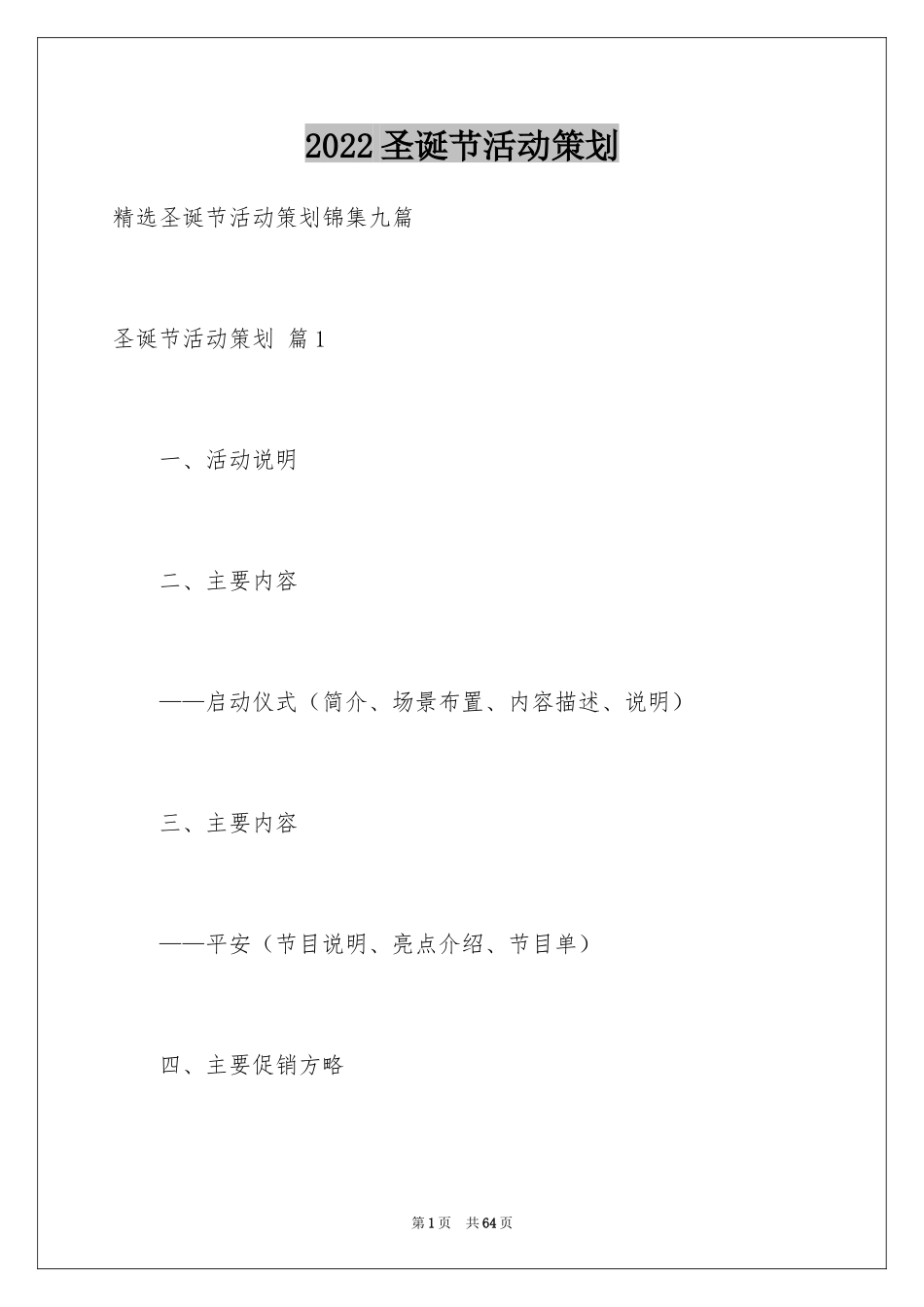 2022圣诞节活动策划

精选圣诞节活动策划锦集九篇

圣诞节活动策划 篇1

一、活动说明

二、主要内容

——启动仪式（简介、场景布置、内容描述、说明）

三、主要内容

——平安（节目说明、亮点介绍、节目单）

四、主要促销方略

第1页 共64页